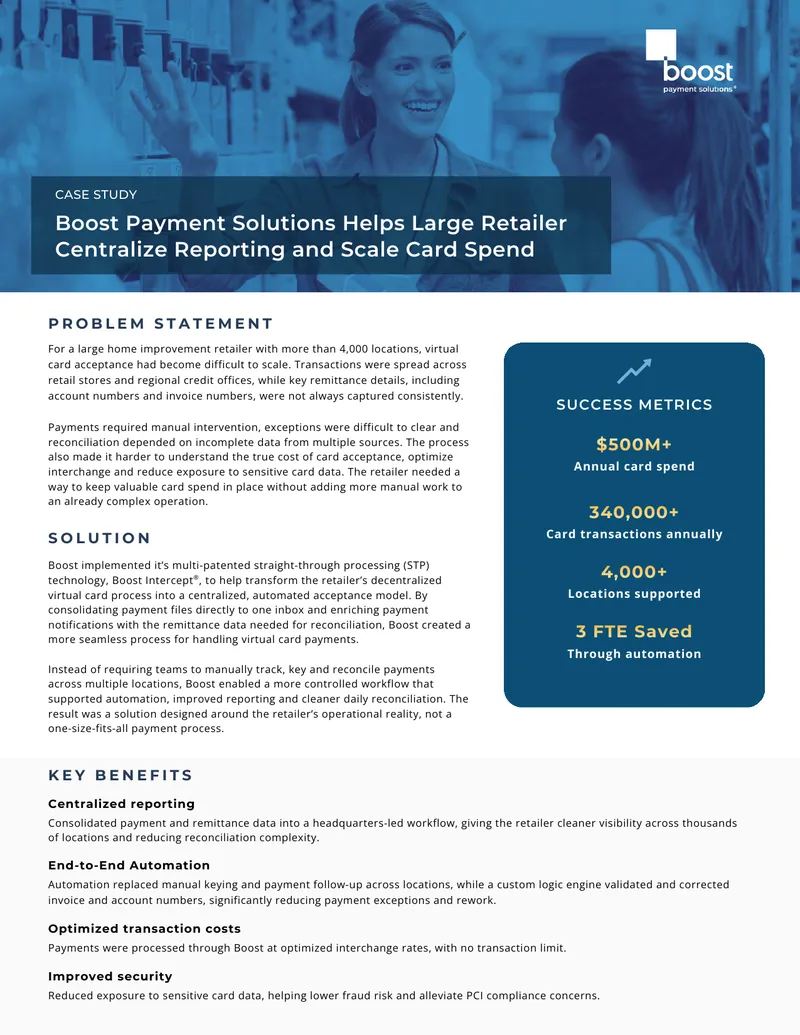 boost
payment solutions®

CASE STUDY

Boost Payment Solutions Helps Large Retailer Centralize Reporting and Scale Card Spend

PROBLEM STATEMENT

For a large home improvement retailer with more than 4,000 locations, virtual card acceptance had become difficult to scale. Transactions were spread across retail stores and regional credit offices, while key remittance details, including account numbers and invoice numbers, were not always captured consistently.

Payments required manual intervention, exceptions were difficult to clear and reconciliation depended on incomplete data from multiple sources. The process also made it harder to understand the true cost of card acceptance, optimize interchange and reduce exposure to sensitive card data. The retailer needed a way to keep valuable card spend in place without adding more manual work to an already complex operation.

SOLUTION

Boost implemented it's multi-patented straight-through processing (STP) technology, Boost Intercept®, to help transform the retailer's decentralized virtual card process into a centralized, automated acceptance model. By consolidating payment files directly to one inbox and enriching payment notifications with the remittance data needed for reconciliation, Boost created a more seamless process for handling virtual card payments.

Instead of requiring teams to manually track, key and reconcile payments across multiple locations, Boost enabled a more controlled workflow that supported automation, improved reporting and cleaner daily reconciliation. The result was a solution designed around the retailer's operational reality, not a one-size-fits-all payment process.

SUCCESS METRICS

$500M+
Annual card spend

340,000+
Card transactions annually

4,000+
Locations supported

3 FTE Saved
Through automation

KEY BENEFITS

Centralized reporting
Consolidated payment and remittance data into a headquarters-led workflow, giving the retailer cleaner visibility across thousands of locations and reducing reconciliation complexity.

End-to-End Automation
Automation replaced manual keying and payment follow-up across locations, while a custom logic engine validated and corrected invoice and account numbers, significantly reducing payment exceptions and rework.

Optimized transaction costs
Payments were processed through Boost at optimized interchange rates, with no transaction limit.

Improved security
Reduced exposure to sensitive card data, helping lower fraud risk and alleviate PCI compliance concerns.